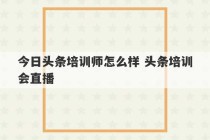 今日头条培训师怎么样 头条培训会直播